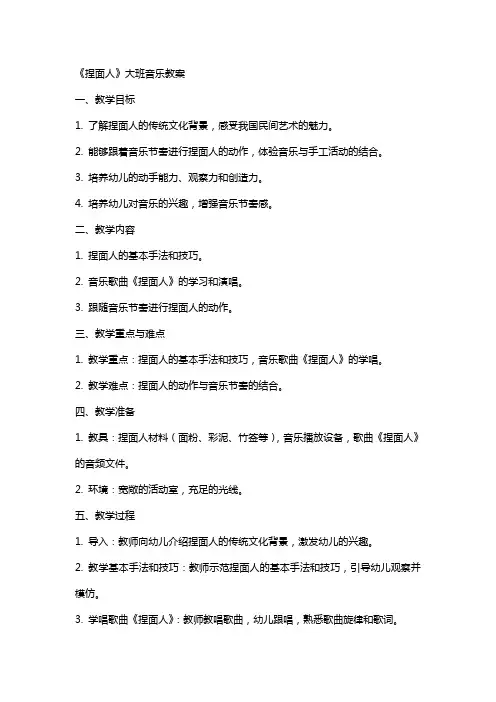 《捏面人》大班音乐教案

一、教学目标

1. 了解捏面人的传统文化背景，感受我国民间艺术的魅力。

2. 能够跟着音乐节奏进行捏面人的动作，体验音乐与手工活动的结合。

3. 培养幼儿的动手能力、观察力和创造力。

4. 培养幼儿对音乐的兴趣，增强音乐节奏感。

二、教学内容

1. 捏面人的基本手法和技巧。

2. 音乐歌曲《捏面人》的学习和演唱。

3. 跟随音乐节奏进行捏面人的动作。

三、教学重点与难点

1. 教学重点：捏面人的基本手法和技巧，音乐歌曲《捏面人》的学唱。

2. 教学难点：捏面人的动作与音乐节奏的结合。

四、教学准备

1. 教具：捏面人材料（面粉、彩泥、竹签等），音乐播放设备，歌曲《捏面人》的音频文件。

2. 环境：宽敞的活动室，充足的光线。

五、教学过程

1. 导入：教师向幼儿介绍捏面人的传统文化背景，激发幼儿的兴趣。

2. 教学基本手法和技巧：教师示范捏面人的基本手法和技巧，引导幼儿观察并模仿。

3. 学唱歌曲《捏面人》：教师教唱歌曲，幼儿跟唱，熟悉歌曲旋律和歌词。